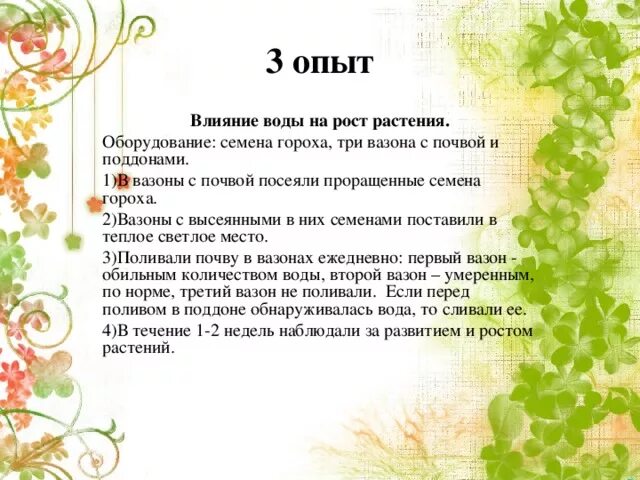 3 опыт

Влияние воды на рост растения.

Оборудование: семена гороха, три вазона с почвой и поддонами.

1)В вазоны с почвой посеяли проращенные семена гороха.

2)Вазоны с высеянными в них семенами поставили в теплое светлое место.

3)Поливали почву в вазонах ежедневно: первый вазон - обильным количеством воды, второй вазон – умеренным, по норме, третий вазон не поливали. Если перед поливом в поддоне обнаруживалась вода, то сливали ее.

4)В течение 1-2 недель наблюдали за развитием и ростом растений.